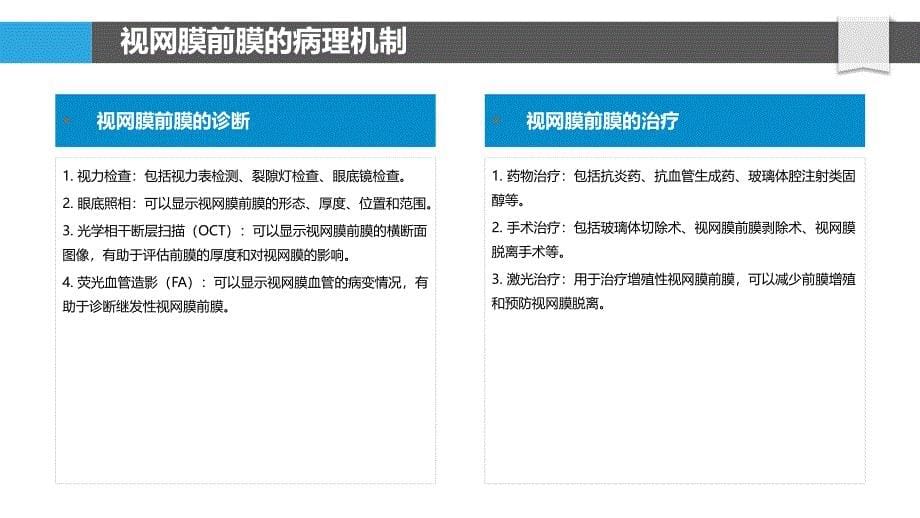 视网膜前膜的病理机制

视网膜前膜的诊断

1. 视力检查：包括视力表检测、裂隙灯检查、眼底镜检查。

2. 眼底照相：可以显示视网膜前膜的形态、厚度、位置和范围。

3. 光学相干断层扫描（OCT）：可以显示视网膜前膜的横断面图像，有助于评估前膜的厚度和对视网膜的影响。

4. 荧光血管造影（FA）：可以显示视网膜血管的病变情况，有助于诊断继发性视网膜前膜。

视网膜前膜的治疗

1. 药物治疗：包括抗炎药、抗血管生成药、玻璃体腔注射类固醇等。

2. 手术治疗：包括玻璃体切除术、视网膜前膜剥除术、视网膜脱离手术等。

3. 激光治疗：用于治疗增殖性视网膜前膜，可以减少前膜增殖和预防视网膜脱离。